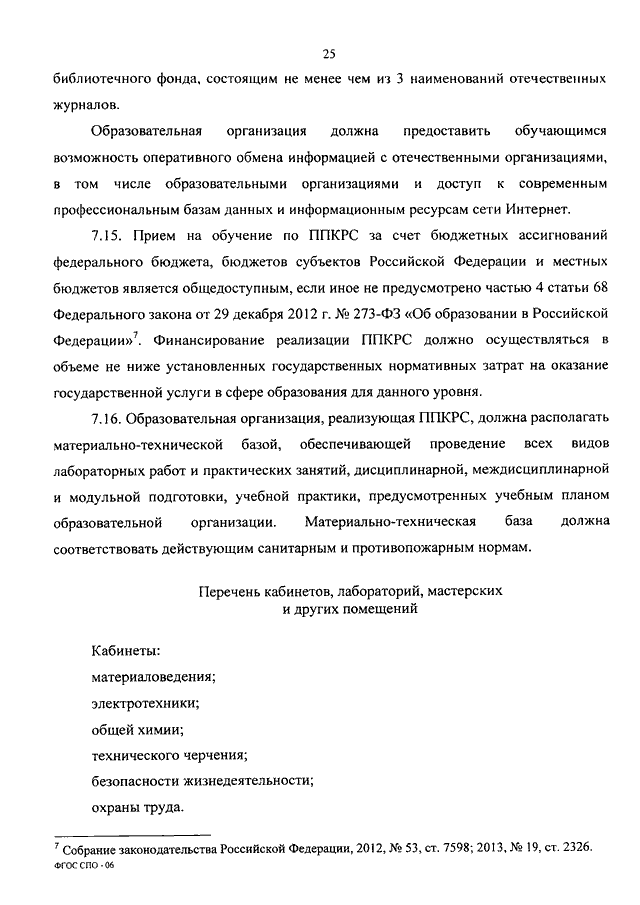 25

библиотечного фонда, состоящим не менее чем из 3 наименований отечественных журналов.

Образовательная организация должна предоставить обучающимся возможность оперативного обмена информацией с отечественными организациями, в том числе образовательными организациями и доступ к современным профессиональным базам данных и информационным ресурсам сети Интернет.

7.15. Прием на обучение по ППКРС за счет бюджетных ассигнований федерального бюджета, бюджетов субъектов Российской Федерации и местных бюджетов является общедоступным, если иное не предусмотрено частью 4 статьи 68 Федерального закона от 29 декабря 2012 г. № 273-ФЗ «Об образовании в Российской Федерации»$^7$. Финансирование реализации ППКРС должно осуществляться в объеме не ниже установленных государственных нормативных затрат на оказание государственной услуги в сфере образования для данного уровня.

7.16. Образовательная организация, реализующая ППКРС, должна располагать материально-технической базой, обеспечивающей проведение всех видов лабораторных работ и практических занятий, дисциплинарной, междисциплинарной и модульной подготовки, учебной практики, предусмотренных учебным планом образовательной организации. Материально-техническая база должна соответствовать действующим санитарным и противопожарным нормам.

Перечень кабинетов, лабораторий, мастерских и других помещений

Кабинеты:
материаловедения;
электротехники;
общей химии;
технического черчения;
безопасности жизнедеятельности;
охраны труда.

$^7$ Собрание законодательства Российской Федерации, 2012, № 53, ст. 7598; 2013, № 19, ст. 2326.
ФГОС СПО - 06